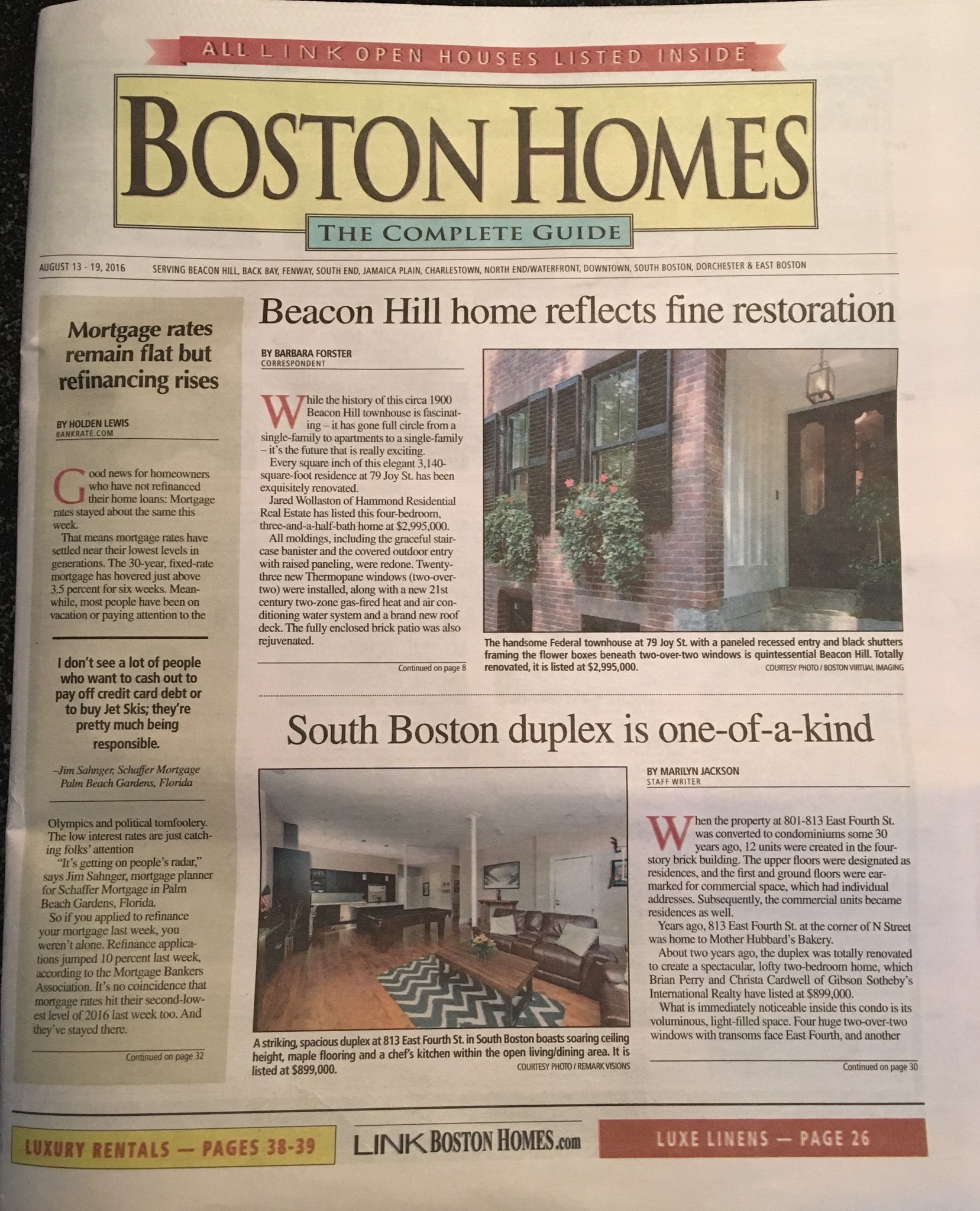 ALL LINK OPEN HOUSES LISTED INSIDE

BOSTON HOMES

THE COMPLETE GUIDE

AUGUST 13 - 19, 2016 SERVING BEACON HILL, BACK BAY, FENWAY, SOUTH END, JAMAICA PLAIN, CHARLESTOWN, NORTH END/WATERFRONT, DOWNTOWN, SOUTH BOSTON, DORCHESTER & EAST BOSTON

Mortgage rates remain flat but refinancing rises

BY HOLDEN LEWIS
BANKRATE.COM

Good news for homeowners who have not refinanced their home loans: Mortgage rates stayed about the same this week.

That means mortgage rates have settled near their lowest levels in generations. The 30-year, fixed-rate mortgage has hovered just above 3.5 percent for six weeks. Meanwhile, most people have been on vacation or paying attention to the

I don't see a lot of people who want to cash out to pay off credit card debt or to buy Jet Skis; they're pretty much being responsible.

–Jim Sahnger, Schaffer Mortgage Palm Beach Gardens, Florida

Olympics and political tomfoolery. The low interest rates are just catching folks' attention

"It's getting on people's radar," says Jim Sahnger, mortgage planner for Schaffer Mortgage in Palm Beach Gardens, Florida.

So if you applied to refinance your mortgage last week, you weren't alone. Refinance applications jumped 10 percent last week, according to the Mortgage Bankers Association. It's no coincidence that mortgage rates hit their second-lowest level of 2016 last week too. And they've stayed there.

Continued on page 32

Beacon Hill home reflects fine restoration

BY BARBARA FORSTER
CORRESPONDENT

While the history of this circa 1900 Beacon Hill townhouse is fascinating – it has gone full circle from a single-family to apartments to a single-family – it's the future that is really exciting.

Every square inch of this elegant 3,140-square-foot residence at 79 Joy St. has been exquisitely renovated.

Jared Wollaston of Hammond Residential Real Estate has listed this four-bedroom, three-and-a-half-bath home at $2,995,000.

All moldings, including the graceful staircase banister and the covered outdoor entry with raised paneling, were redone. Twenty-three new Thermopane windows (two-over-two) were installed, along with a new 21st century two-zone gas-fired heat and air conditioning water system and a brand new roof deck. The fully enclosed brick patio was also rejuvenated.

Continued on page 8

The handsome Federal townhouse at 79 Joy St. with a paneled recessed entry and black shutters framing the flower boxes beneath two-over-two windows is quintessential Beacon Hill. Totally renovated, it is listed at $2,995,000.
COURTESY PHOTO / BOSTON VIRTUAL IMAGING

South Boston duplex is one-of-a-kind

A striking, spacious duplex at 813 East Fourth St. in South Boston boasts soaring ceiling height, maple flooring and a chef's kitchen within the open living/dining area. It is listed at $899,000.
COURTESY PHOTO / REMARK VISIONS

BY MARILYN JACKSON
STAFF WRITER

When the property at 801-813 East Fourth St. was converted to condominiums some 30 years ago, 12 units were created in the four-story brick building. The upper floors were designated as residences, and the first and ground floors were earmarked for commercial space, which had individual addresses. Subsequently, the commercial units became residences as well.

Years ago, 813 East Fourth St. at the corner of N Street was home to Mother Hubbard's Bakery.

About two years ago, the duplex was totally renovated to create a spectacular, lofty two-bedroom home, which Brian Perry and Christa Cardwell of Gibson Sotheby's International Realty have listed at $899,000.

What is immediately noticeable inside this condo is its voluminous, light-filled space. Four huge two-over-two windows with transoms face East Fourth, and another

Continued on page 30

LUXURY RENTALS — PAGES 38-39

LINK BOSTON HOMES.com

LUXE LINENS — PAGE 26